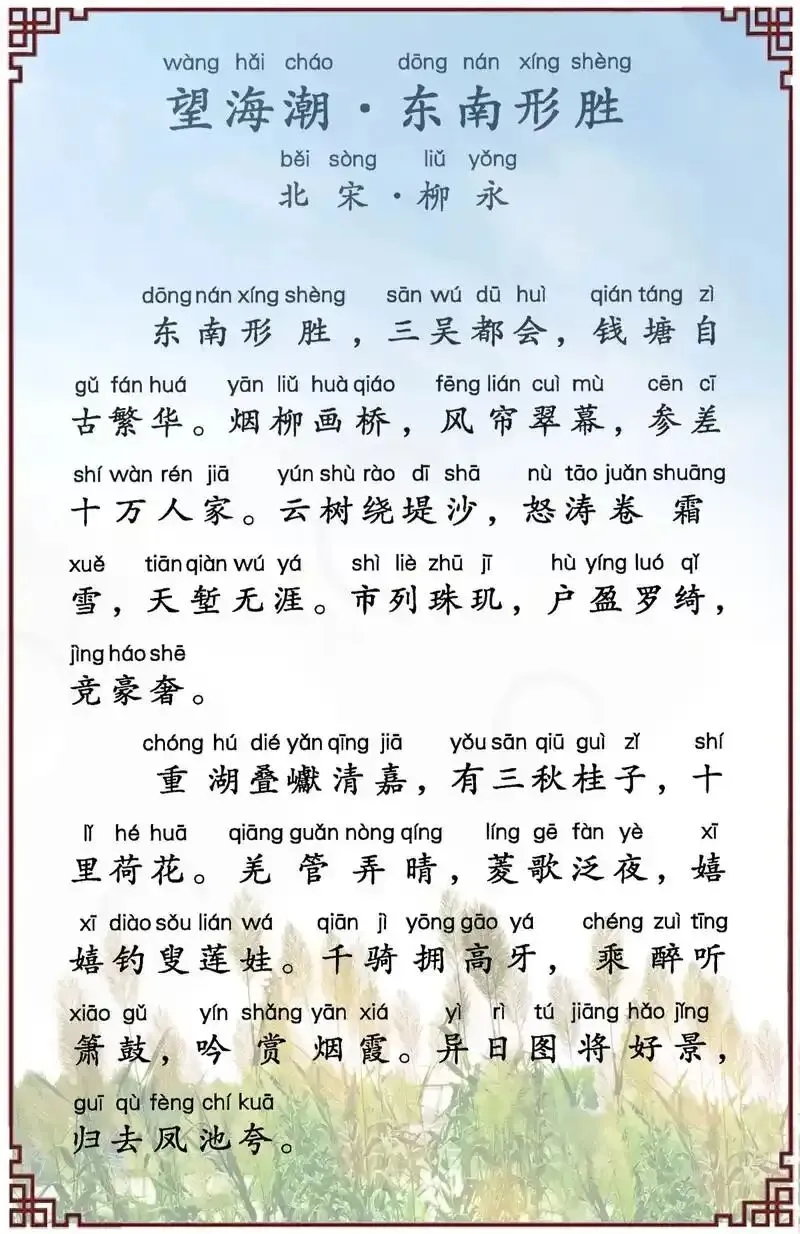 wàng hǎi cháo dōng nán xíng shèng
望海潮·东南形胜
běi sòng liǔ yǒng
北宋·柳永

dōng nán xíng shèng sān wú dū huì qián táng zì
东南形胜，三吴都会，钱塘自
gǔ fán huá yān liǔ huà qiáo fēng lián cuì mù cēn cī
古繁华。烟柳画桥，风帘翠幕，参差
shí wàn rén jiā yún shù rào dī shā nù tāo juǎn shuāng
十万人家。云树绕堤沙，怒涛卷霜
xuě tiān qiàn wú yá shì liè zhū jī hù yíng luó qǐ
雪，天堑无涯。市列珠玑，户盈罗绮，
jìng háo shē
竞豪奢。

chóng hú dié yǎn qīng jiā yǒu sān qiū guì zǐ shí
重湖叠巘清嘉，有三秋桂子，十
lǐ hé huā qiāng guǎn nòng qíng líng gē fàn yè xī
里荷花。羌管弄晴，菱歌泛夜，嬉
xī diào sǒu lián wá qiān jì yōng gāo yá chéng zuì tīng
嬉钓叟莲娃。千骑拥高牙，乘醉听
xiāo gǔ yín shǎng yān xiá yì rì tú jiāng hǎo jǐng
箫鼓，吟赏烟霞。异日图将好景，
guī qù fèng chí kuā
归去凤池夸。